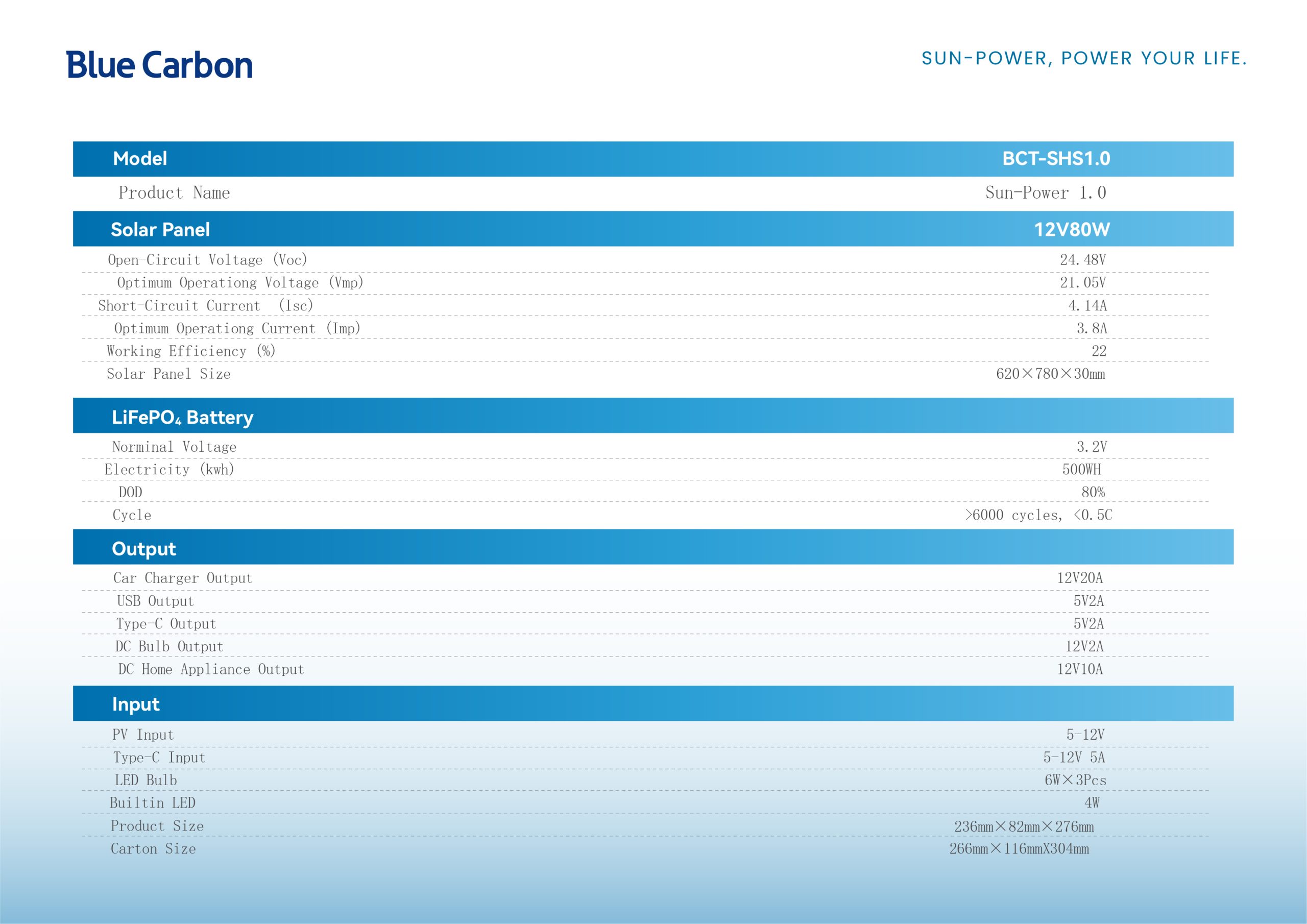 Blue Carbon

SUN-POWER, POWER YOUR LIFE.

| Model | BCT-SHS1.0 |
|---|---|
| Product Name | Sun-Power 1.0 |
| Solar Panel | 12V80W |
| Open-Circuit Voltage (Voc) | 24.48V |
| Optimum Operationg Voltage (Vmp) | 21.05V |
| Short-Circuit Current (Isc) | 4.14A |
| Optimum Operationg Current (Imp) | 3.8A |
| Working Efficiency (%) | 22 |
| Solar Panel Size | 620×780×30mm |
| $LiFePO_4$ Battery | |
| Norminal Voltage | 3.2V |
| Electricity (kwh) | 500WH |
| DOD | 80% |
| Cycle | >6000 cycles, <0.5C |
| Output | |
| Car Charger Output | 12V20A |
| USB Output | 5V2A |
| Type-C Output | 5V2A |
| DC Bulb Output | 12V2A |
| DC Home Appliance Output | 12V10A |
| Input | |
| PV Input | 5-12V |
| Type-C Input | 5-12V 5A |
| LED Bulb | 6W×3Pcs |
| Builtin LED | 4W |
| Product Size | 236mm×82mm×276mm |
| Carton Size | 266mm×116mmX304mm |